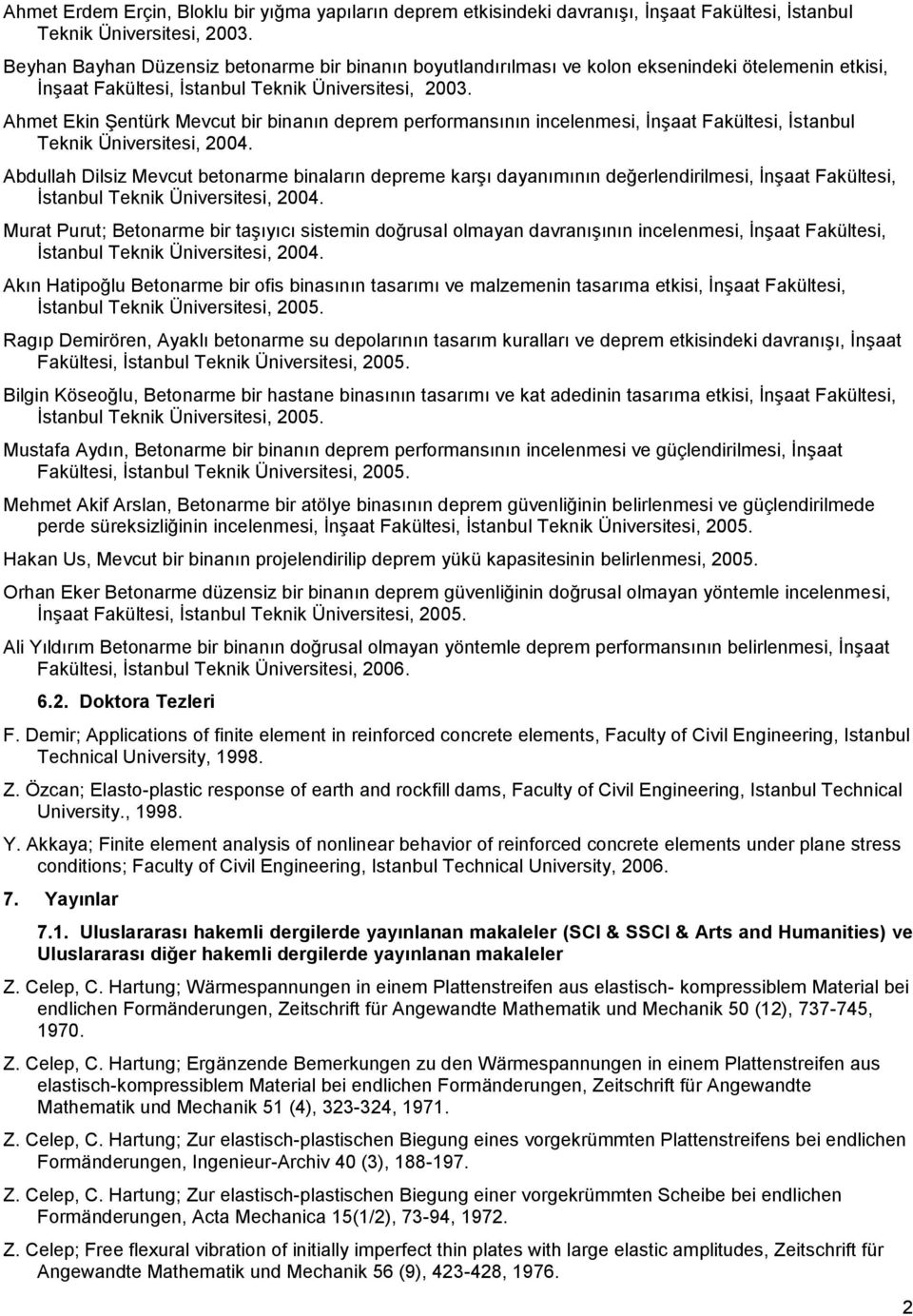 Ahmet Erdem Erçin, Bloklu bir yığma yapıların deprem etkisindeki davranışı, İnşaat Fakültesi, İstanbul Teknik Üniversitesi, 2003.

Beyhan Bayhan Düzensiz betonarme bir binanın boyutlandırılması ve kolon eksenindeki ötelemenin etkisi, İnşaat Fakültesi, İstanbul Teknik Üniversitesi, 2003.

Ahmet Ekin Şentürk Mevcut bir binanın deprem performansının incelenmesi, İnşaat Fakültesi, İstanbul Teknik Üniversitesi, 2004.

Abdullah Dilsiz Mevcut betonarme binaların depreme karşı dayanımının değerlendirilmesi, İnşaat Fakültesi, İstanbul Teknik Üniversitesi, 2004.

Murat Purut; Betonarme bir taşıyıcı sistemin doğrusal olmayan davranışının incelenmesi, İnşaat Fakültesi, İstanbul Teknik Üniversitesi, 2004.

Akın Hatipoğlu Betonarme bir ofis binasının tasarımı ve malzemenin tasarıma etkisi, İnşaat Fakültesi, İstanbul Teknik Üniversitesi, 2005.

Ragıp Demirören, Ayaklı betonarme su depolarının tasarım kuralları ve deprem etkisindeki davranışı, İnşaat Fakültesi, İstanbul Teknik Üniversitesi, 2005.

Bilgin Köseoğlu, Betonarme bir hastane binasının tasarımı ve kat adedinin tasarıma etkisi, İnşaat Fakültesi, İstanbul Teknik Üniversitesi, 2005.

Mustafa Aydın, Betonarme bir binanın deprem performansının incelenmesi ve güçlendirilmesi, İnşaat Fakültesi, İstanbul Teknik Üniversitesi, 2005.

Mehmet Akif Arslan, Betonarme bir atölye binasının deprem güvenliğinin belirlenmesi ve güçlendirilmede perde süreksizliğinin incelenmesi, İnşaat Fakültesi, İstanbul Teknik Üniversitesi, 2005.

Hakan Us, Mevcut bir binanın projelendirilip deprem yükü kapasitesinin belirlenmesi, 2005.

Orhan Eker Betonarme düzensiz bir binanın deprem güvenliğinin doğrusal olmayan yöntemle incelenmesi, İnşaat Fakültesi, İstanbul Teknik Üniversitesi, 2005.

Ali Yıldırım Betonarme bir binanın doğrusal olmayan yöntemle deprem performansının belirlenmesi, İnşaat Fakültesi, İstanbul Teknik Üniversitesi, 2006.

6.2. Doktora Tezleri

F. Demir; Applications of finite element in reinforced concrete elements, Faculty of Civil Engineering, Istanbul Technical University, 1998.

Z. Özcan; Elasto-plastic response of earth and rockfill dams, Faculty of Civil Engineering, Istanbul Technical University., 1998.

Y. Akkaya; Finite element analysis of nonlinear behavior of reinforced concrete elements under plane stress conditions; Faculty of Civil Engineering, Istanbul Technical University, 2006.

7. Yayınlar

7.1. Uluslararası hakemli dergilerde yayınlanan makaleler (SCI & SSCI & Arts and Humanities) ve Uluslararası diğer hakemli dergilerde yayınlanan makaleler

Z. Celep, C. Hartung; Wärmespannungen in einem Plattenstreifen aus elastisch- kompressiblem Material bei endlichen Formänderungen, Zeitschrift für Angewandte Mathematik und Mechanik 50 (12), 737-745, 1970.

Z. Celep, C. Hartung; Ergänzende Bemerkungen zu den Wärmespannungen in einem Plattenstreifen aus elastisch-kompressiblem Material bei endlichen Formänderungen, Zeitschrift für Angewandte Mathematik und Mechanik 51 (4), 323-324, 1971.

Z. Celep, C. Hartung; Zur elastisch-plastischen Biegung eines vorgekrümmten Plattenstreifens bei endlichen Formänderungen, Ingenieur-Archiv 40 (3), 188-197.

Z. Celep, C. Hartung; Zur elastisch-plastischen Biegung einer vorgekrümmten Scheibe bei endlichen Formänderungen, Acta Mechanica 15(1/2), 73-94, 1972.

Z. Celep; Free flexural vibration of initially imperfect thin plates with large elastic amplitudes, Zeitschrift für Angewandte Mathematik und Mechanik 56 (9), 423-428, 1976.

2